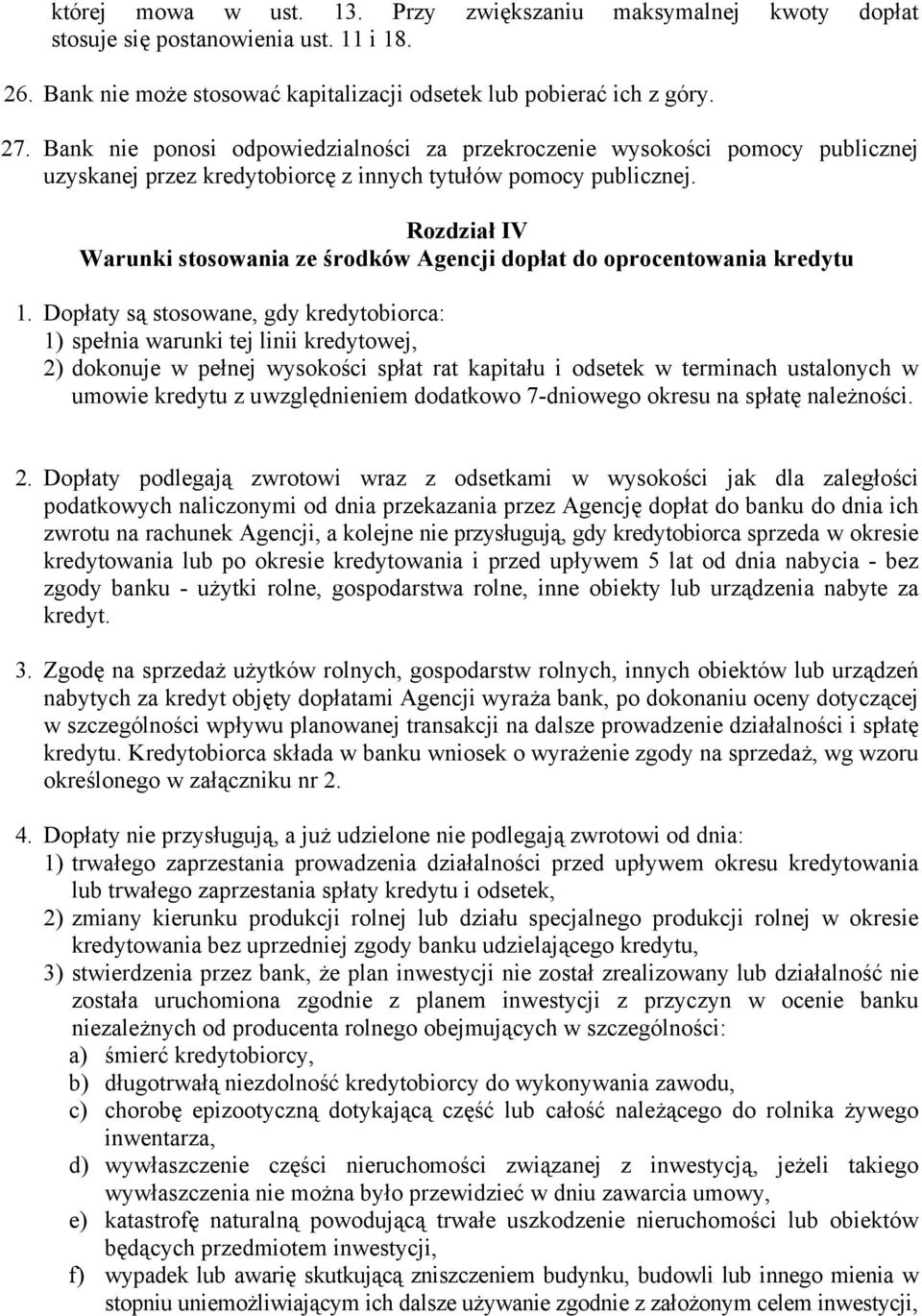 której mowa w ust. 13. Przy zwiększaniu maksymalnej kwoty dopłat stosuje się postanowienia ust. 11 i 18.

26. Bank nie może stosować kapitalizacji odsetek lub pobierać ich z góry.

27. Bank nie ponosi odpowiedzialności za przekroczenie wysokości pomocy publicznej uzyskanej przez kredytobiorcę z innych tytułów pomocy publicznej.

Rozdział IV
Warunki stosowania ze środków Agencji dopłat do oprocentowania kredytu

1. Dopłaty są stosowane, gdy kredytobiorca:
1) spełnia warunki tej linii kredytowej,
2) dokonuje w pełnej wysokości spłat rat kapitału i odsetek w terminach ustalonych w umowie kredytu z uwzględnieniem dodatkowo 7-dniowego okresu na spłatę należności.

2. Dopłaty podlegają zwrotowi wraz z odsetkami w wysokości jak dla zaległości podatkowych naliczonymi od dnia przekazania przez Agencję dopłat do banku do dnia ich zwrotu na rachunek Agencji, a kolejne nie przysługują, gdy kredytobiorca sprzeda w okresie kredytowania lub po okresie kredytowania i przed upływem 5 lat od dnia nabycia - bez zgody banku - użytki rolne, gospodarstwa rolne, inne obiekty lub urządzenia nabyte za kredyt.

3. Zgodę na sprzedaż użytków rolnych, gospodarstw rolnych, innych obiektów lub urządzeń nabytych za kredyt objęty dopłatami Agencji wyraża bank, po dokonaniu oceny dotyczącej w szczególności wpływu planowanej transakcji na dalsze prowadzenie działalności i spłatę kredytu. Kredytobiorca składa w banku wniosek o wyrażenie zgody na sprzedaż, wg wzoru określonego w załączniku nr 2.

4. Dopłaty nie przysługują, a już udzielone nie podlegają zwrotowi od dnia:
1) trwałego zaprzestania prowadzenia działalności przed upływem okresu kredytowania lub trwałego zaprzestania spłaty kredytu i odsetek,
2) zmiany kierunku produkcji rolnej lub działu specjalnego produkcji rolnej w okresie kredytowania bez uprzedniej zgody banku udzielającego kredytu,
3) stwierdzenia przez bank, że plan inwestycji nie został zrealizowany lub działalność nie została uruchomiona zgodnie z planem inwestycji z przyczyn w ocenie banku niezależnych od producenta rolnego obejmujących w szczególności:
a) śmierć kredytobiorcy,
b) długotrwałą niezdolność kredytobiorcy do wykonywania zawodu,
c) chorobę epizootyczną dotykającą część lub całość należącego do rolnika żywego inwentarza,
d) wywłaszczenie części nieruchomości związanej z inwestycją, jeżeli takiego wywłaszczenia nie można było przewidzieć w dniu zawarcia umowy,
e) katastrofę naturalną powodującą trwałe uszkodzenie nieruchomości lub obiektów będących przedmiotem inwestycji,
f) wypadek lub awarię skutkującą zniszczeniem budynku, budowli lub innego mienia w stopniu uniemożliwiającym ich dalsze używanie zgodnie z założonym celem inwestycji,